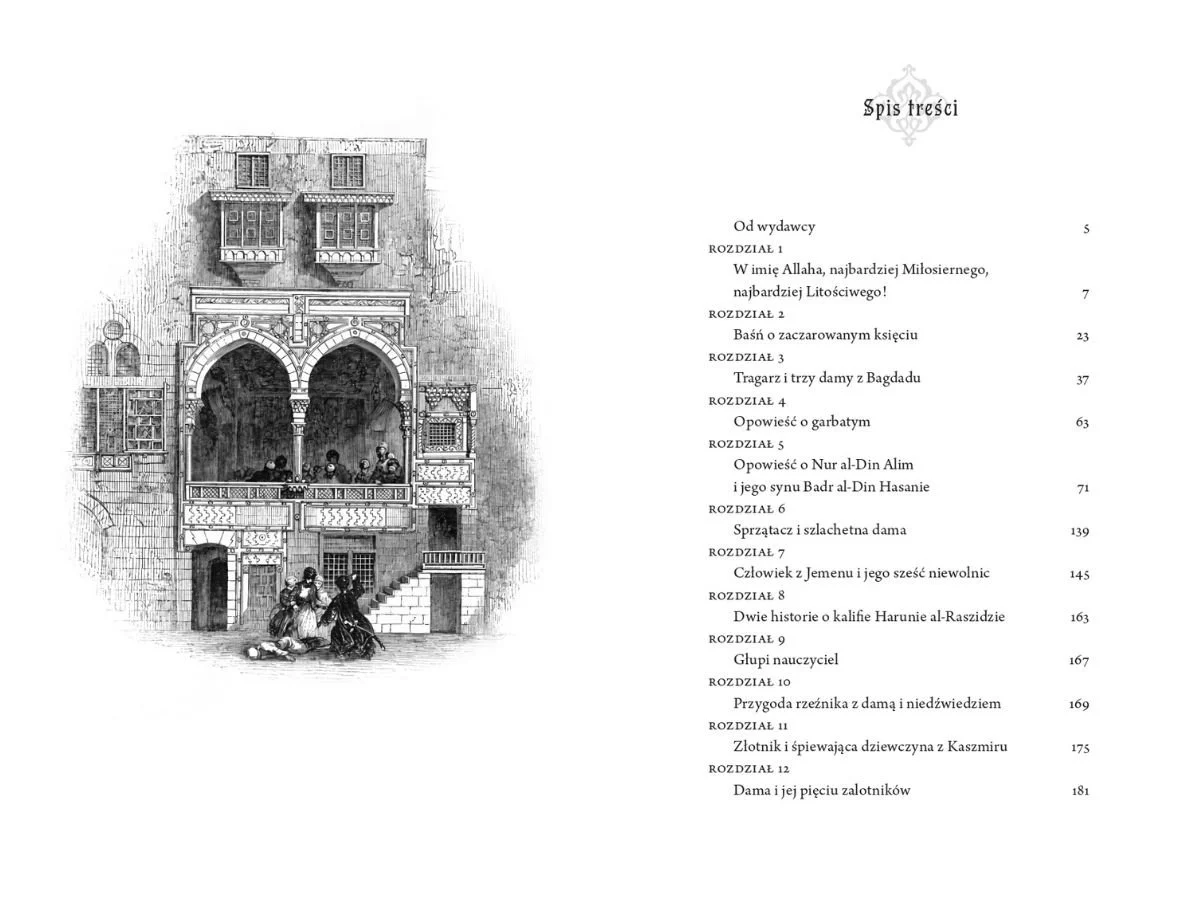 Spis treści

Od wydawcy 5

ROZDZIAŁ 1
W imię Allaha, najbardziej Miłosiernego, najbardziej Litościwego! 7

ROZDZIAŁ 2
Baśń o zaczarowanym księciu 23

ROZDZIAŁ 3
Tragarz i trzy damy z Bagdadu 37

ROZDZIAŁ 4
Opowieść o garbatym 63

ROZDZIAŁ 5
Opowieść o Nur al-Din Alim i jego synu Badr al-Din Hasanie 71

ROZDZIAŁ 6
Sprzątacz i szlachetna dama 139

ROZDZIAŁ 7
Człowiek z Jemenu i jego sześć niewolnic 145

ROZDZIAŁ 8
Dwie historie o kalifie Harunie al-Raszidzie 163

ROZDZIAŁ 9
Głupi nauczyciel 167

ROZDZIAŁ 10
Przygoda rzeźnika z damą i niedźwiedziem 169

ROZDZIAŁ 11
Złotnik i śpiewająca dziewczyna z Kaszmiru 175

ROZDZIAŁ 12
Dama i jej pięciu zalotników 181